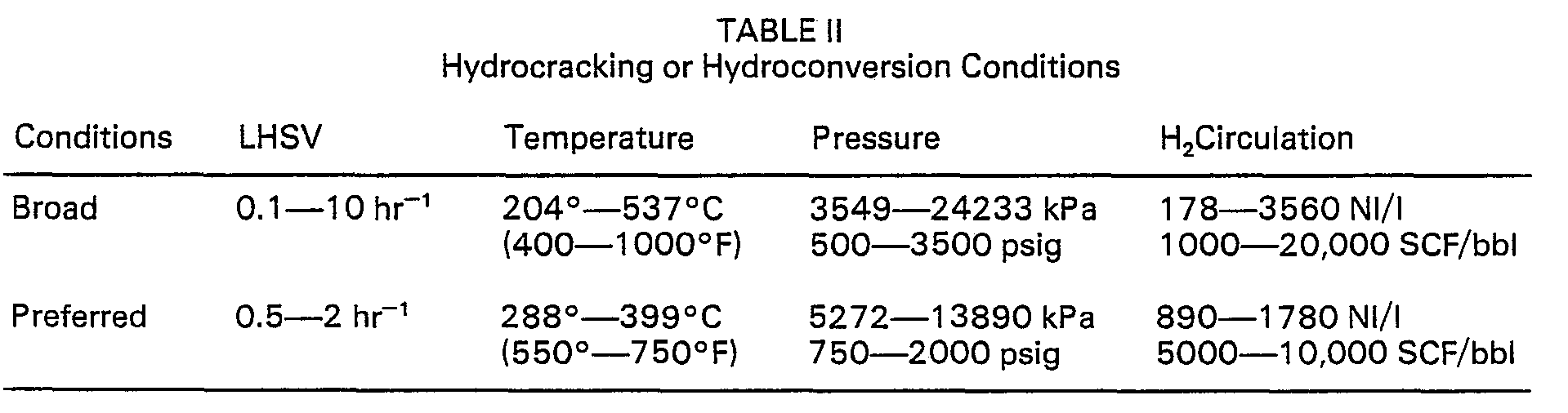 TABLE II
Hydrocracking or Hydroconversion Conditions

| Conditions | LHSV | Temperature | Pressure | $H_2$Circulation |
|---|---|---|---|---|
| Broad | 0.1—10 $hr^{-1}$ | 204°—537°C (400—1000°F) | 3549—24233 kPa 500—3500 psig | 178—3560 Nl/l 1000—20,000 SCF/bbl |
| Preferred | 0.5—2 $hr^{-1}$ | 288°—399°C (550°—750°F) | 5272—13890 kPa 750—2000 psig | 890—1780 Nl/l 5000—10,000 SCF/bbl |